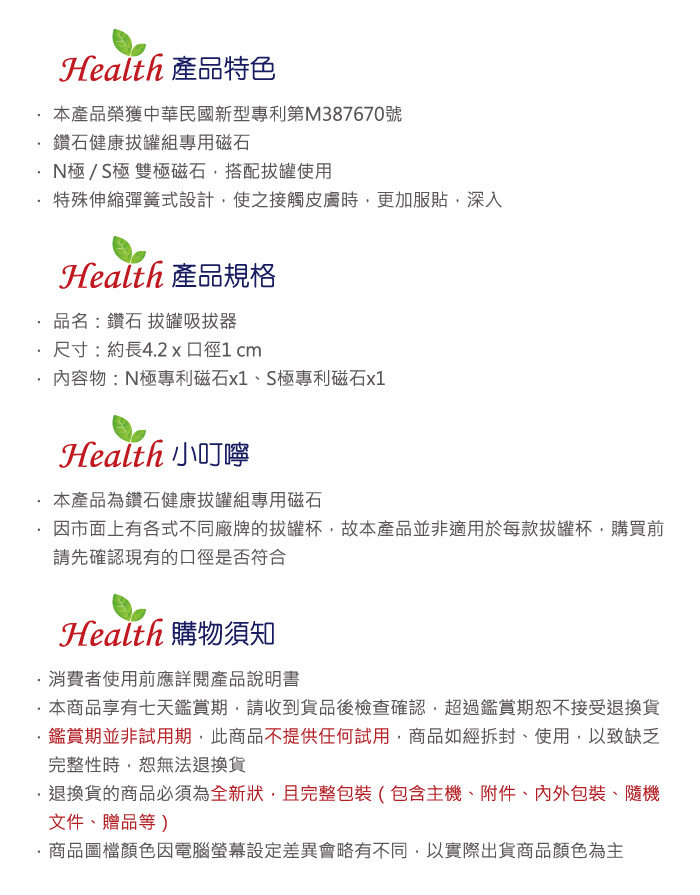 Health 產品特色

· 本產品榮獲中華民國新型專利第M387670號
· 鑽石健康拔罐組專用磁石
· N極 / S極 雙極磁石，搭配拔罐使用
· 特殊伸縮彈簧式設計，使之接觸皮膚時，更加服貼，深入

Health 產品規格

· 品名：鑽石 拔罐吸拔器
· 尺寸：約長4.2 x 口徑1 cm
· 內容物：N極專利磁石x1、S極專利磁石x1

Health 小叮嚀

· 本產品為鑽石健康拔罐組專用磁石
· 因市面上有各式不同廠牌的拔罐杯，故本產品並非適用於每款拔罐杯，購買前請先確認現有的口徑是否符合

Health 購物須知

· 消費者使用前應詳閱產品說明書
· 本商品享有七天鑑賞期，請收到貨品後檢查確認，超過鑑賞期恕不接受退換貨
· 鑑賞期並非試用期，此商品不提供任何試用，商品如經拆封、使用，以致缺乏完整性時，恕無法退換貨
· 退換貨的商品必須為全新狀，且完整包裝（包含主機、附件、內外包裝、隨機文件、贈品等）
· 商品圖檔顏色因電腦螢幕設定差異會略有不同，以實際出貨商品顏色為主